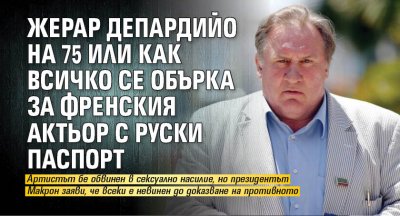 ЖЕРАР ДЕПАРДИЙО НА 75 ИЛИ КАК ВСИЧКО СЕ ОБЪРКА ЗА ФРЕНСКИЯ АКТЬОР С РУСКИ ПАСПОРТ

Артистът бе обвинен в сексуално насилие, но президентът Макрон заяви, че всеки е невинен до доказване на противното